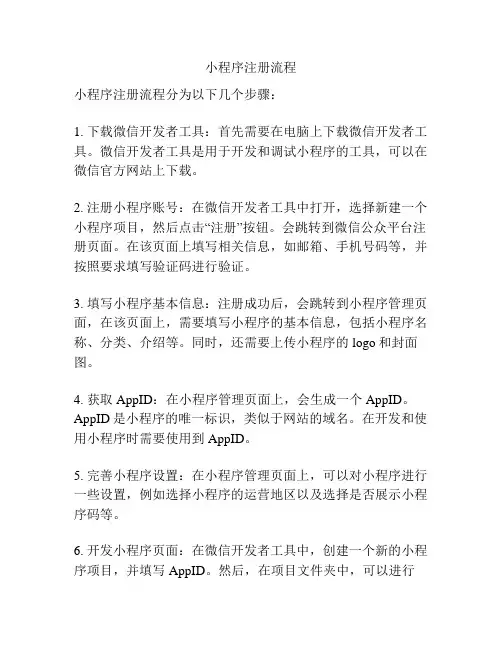 小程序注册流程

小程序注册流程分为以下几个步骤：

1. 下载微信开发者工具：首先需要在电脑上下载微信开发者工具。微信开发者工具是用于开发和调试小程序的工具，可以在微信官方网站上下载。

2. 注册小程序账号：在微信开发者工具中打开，选择新建一个小程序项目，然后点击“注册”按钮。会跳转到微信公众平台注册页面。在该页面上填写相关信息，如邮箱、手机号码等，并按照要求填写验证码进行验证。

3. 填写小程序基本信息：注册成功后，会跳转到小程序管理页面，在该页面上，需要填写小程序的基本信息，包括小程序名称、分类、介绍等。同时，还需要上传小程序的 logo 和封面图。

4. 获取 AppID：在小程序管理页面上，会生成一个 AppID。AppID 是小程序的唯一标识，类似于网站的域名。在开发和使用小程序时需要使用到 AppID。

5. 完善小程序设置：在小程序管理页面上，可以对小程序进行一些设置，例如选择小程序的运营地区以及选择是否展示小程序码等。

6. 开发小程序页面：在微信开发者工具中，创建一个新的小程序项目，并填写 AppID。然后，在项目文件夹中，可以进行